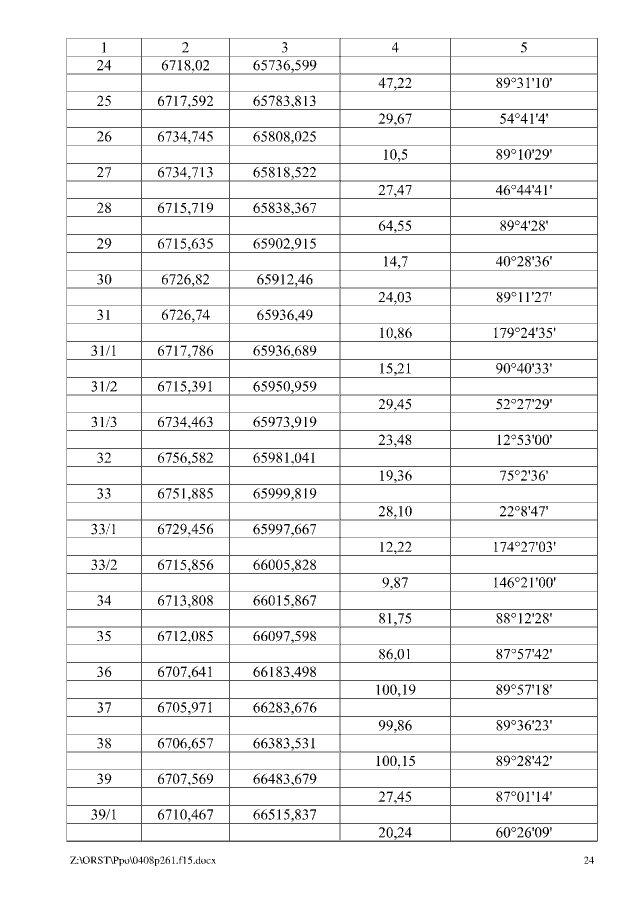 | 1 | 2 | 3 | 4 | 5 |
|---|---|---|---|---|
| 24 | 6718,02 | 65736,599 | | |
| | | | 47,22 | 89°31'10' |
| 25 | 6717,592 | 65783,813 | | |
| | | | 29,67 | 54°41'4' |
| 26 | 6734,745 | 65808,025 | | |
| | | | 10,5 | 89°10'29' |
| 27 | 6734,713 | 65818,522 | | |
| | | | 27,47 | 46°44'41' |
| 28 | 6715,719 | 65838,367 | | |
| | | | 64,55 | 89°4'28' |
| 29 | 6715,635 | 65902,915 | | |
| | | | 14,7 | 40°28'36' |
| 30 | 6726,82 | 65912,46 | | |
| | | | 24,03 | 89°11'27' |
| 31 | 6726,74 | 65936,49 | | |
| | | | 10,86 | 179°24'35' |
| 31/1 | 6717,786 | 65936,689 | | |
| | | | 15,21 | 90°40'33' |
| 31/2 | 6715,391 | 65950,959 | | |
| | | | 29,45 | 52°27'29' |
| 31/3 | 6734,463 | 65973,919 | | |
| | | | 23,48 | 12°53'00' |
| 32 | 6756,582 | 65981,041 | | |
| | | | 19,36 | 75°2'36' |
| 33 | 6751,885 | 65999,819 | | |
| | | | 28,10 | 22°8'47' |
| 33/1 | 6729,456 | 65997,667 | | |
| | | | 12,22 | 174°27'03' |
| 33/2 | 6715,856 | 66005,828 | | |
| | | | 9,87 | 146°21'00' |
| 34 | 6713,808 | 66015,867 | | |
| | | | 81,75 | 88°12'28' |
| 35 | 6712,085 | 66097,598 | | |
| | | | 86,01 | 87°57'42' |
| 36 | 6707,641 | 66183,498 | | |
| | | | 100,19 | 89°57'18' |
| 37 | 6705,971 | 66283,676 | | |
| | | | 99,86 | 89°36'23' |
| 38 | 6706,657 | 66383,531 | | |
| | | | 100,15 | 89°28'42' |
| 39 | 6707,569 | 66483,679 | | |
| | | | 27,45 | 87°01'14' |
| 39/1 | 6710,467 | 66515,837 | | |
| | | | 20,24 | 60°26'09' |

Z:\ORST\Ppo\0408p261.f15.docx 24